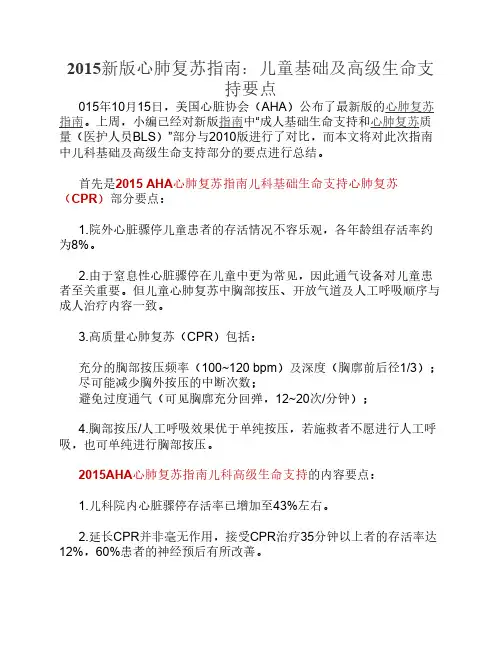 2015新版心肺复苏指南：儿童基础及高级生命支持要点

015年10月15日，美国心脏协会（AHA）公布了最新版的心肺复苏指南。上周，小编已经对新版指南中"成人基础生命支持和心肺复苏质量（医护人员BLS）"部分与2010版进行了对比，而本文将对此次指南中儿科基础及高级生命支持部分的要点进行总结。

首先是2015 AHA心肺复苏指南儿科基础生命支持心肺复苏（CPR）部分要点：

1.院外心脏骤停儿童患者的存活情况不容乐观，各年龄组存活率约为8%。

2.由于窒息性心脏骤停在儿童中更为常见，因此通气设备对儿童患者至关重要。但儿童心肺复苏中胸部按压、开放气道及人工呼吸顺序与成人治疗内容一致。

3.高质量心肺复苏（CPR）包括：

充分的胸部按压频率（100~120 bpm）及深度（胸廓前后径1/3）；
尽可能减少胸外按压的中断次数；
避免过度通气（可见胸廓充分回弹，12~20次/分钟）；

4.胸部按压/人工呼吸效果优于单纯按压，若施救者不愿进行人工呼吸，也可单纯进行胸部按压。

2015AHA心肺复苏指南儿科高级生命支持的内容要点：

1.儿科院内心脏骤停存活率已增加至43%左右。

2.延长CPR并非毫无作用，接受CPR治疗35分钟以上者的存活率达12%，60%患者的神经预后有所改善。